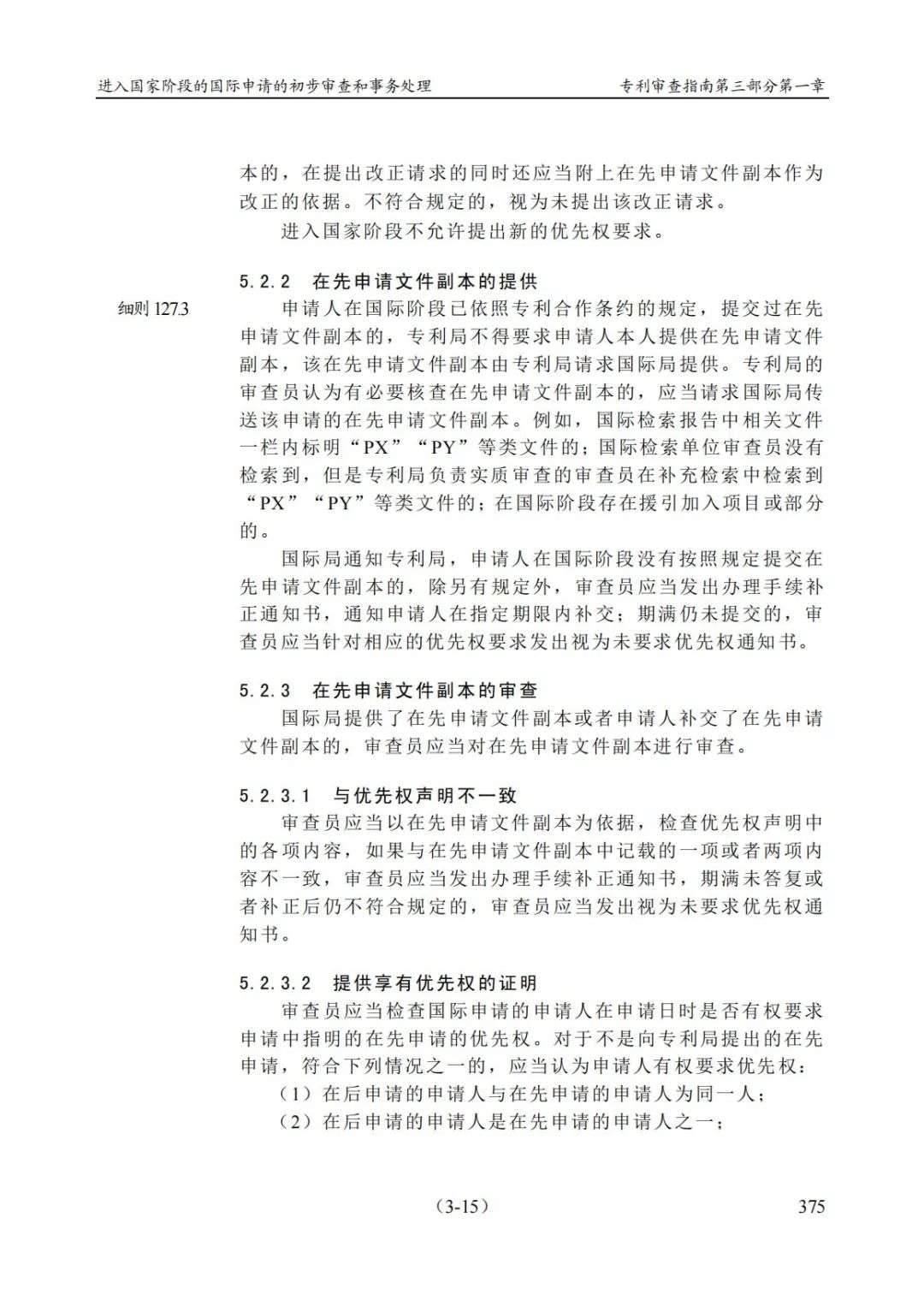 进入国家阶段的国际申请的初步审查和事务处理　　专利审查指南第三部分第一章

本的，在提出改正请求的同时还应当附上在先申请文件副本作为改正的依据。不符合规定的，视为未提出该改正请求。

进入国家阶段不允许提出新的优先权要求。

5.2.2　在先申请文件副本的提供

细则 127.3

申请人在国际阶段已依照专利合作条约的规定，提交过在先申请文件副本的，专利局不得要求申请人本人提供在先申请文件副本，该在先申请文件副本由专利局请求国际局提供。专利局的审查员认为有必要核查在先申请文件副本的，应当请求国际局传送该申请的在先申请文件副本。例如，国际检索报告中相关文件一栏内标明“PX”“PY”等类文件的；国际检索单位审查员没有检索到，但是专利局负责实质审查的审查员在补充检索中检索到“PX”“PY”等类文件的；在国际阶段存在援引加入项目或部分的。

国际局通知专利局，申请人在国际阶段没有按照规定提交在先申请文件副本的，除另有规定外，审查员应当发出办理手续补正通知书，通知申请人在指定期限内补交；期满仍未提交的，审查员应当针对相应的优先权要求发出视为未要求优先权通知书。

5.2.3　在先申请文件副本的审查

国际局提供了在先申请文件副本或者申请人补交了在先申请文件副本的，审查员应当对在先申请文件副本进行审查。

5.2.3.1　与优先权声明不一致

审查员应当以在先申请文件副本为依据，检查优先权声明中的各项内容，如果与在先申请文件副本中记载的一项或者两项内容不一致，审查员应当发出办理手续补正通知书，期满未答复或者补正后仍不符合规定的，审查员应当发出视为未要求优先权通知书。

5.2.3.2　提供享有优先权的证明

审查员应当检查国际申请的申请人在申请日时是否有权要求申请中指明的在先申请的优先权。对于不是向专利局提出的在先申请，符合下列情况之一的，应当认为申请人有权要求优先权：

（1）在后申请的申请人与在先申请的申请人为同一人；

（2）在后申请的申请人是在先申请的申请人之一；

（3-15）　　375